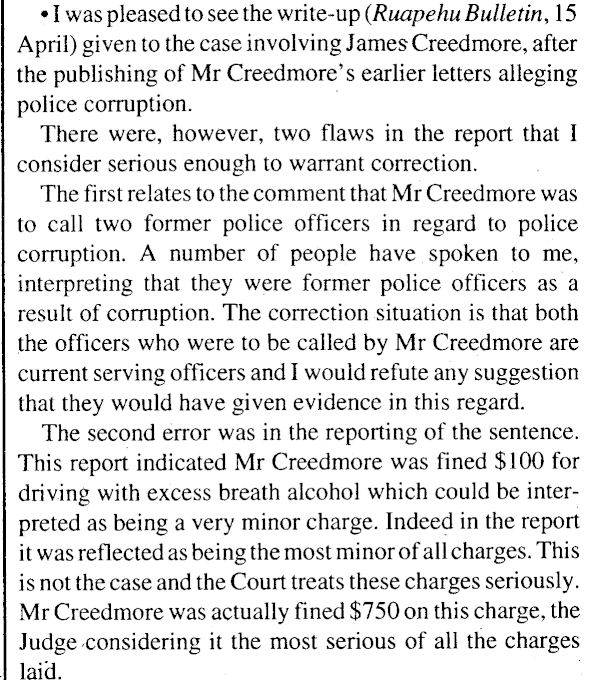 • I was pleased to see the write-up (Ruapehu Bulletin, 15 April) given to the case involving James Creedmore, after the publishing of Mr Creedmore's earlier letters alleging police corruption.

There were, however, two flaws in the report that I consider serious enough to warrant correction.

The first relates to the comment that Mr Creedmore was to call two former police officers in regard to police corruption. A number of people have spoken to me, interpreting that they were former police officers as a result of corruption. The correction situation is that both the officers who were to be called by Mr Creedmore are current serving officers and I would refute any suggestion that they would have given evidence in this regard.

The second error was in the reporting of the sentence. This report indicated Mr Creedmore was fined \$100 for driving with excess breath alcohol which could be interpreted as being a very minor charge. Indeed in the report it was reflected as being the most minor of all charges. This is not the case and the Court treats these charges seriously. Mr Creedmore was actually fined \$750 on this charge, the Judge considering it the most serious of all the charges laid.